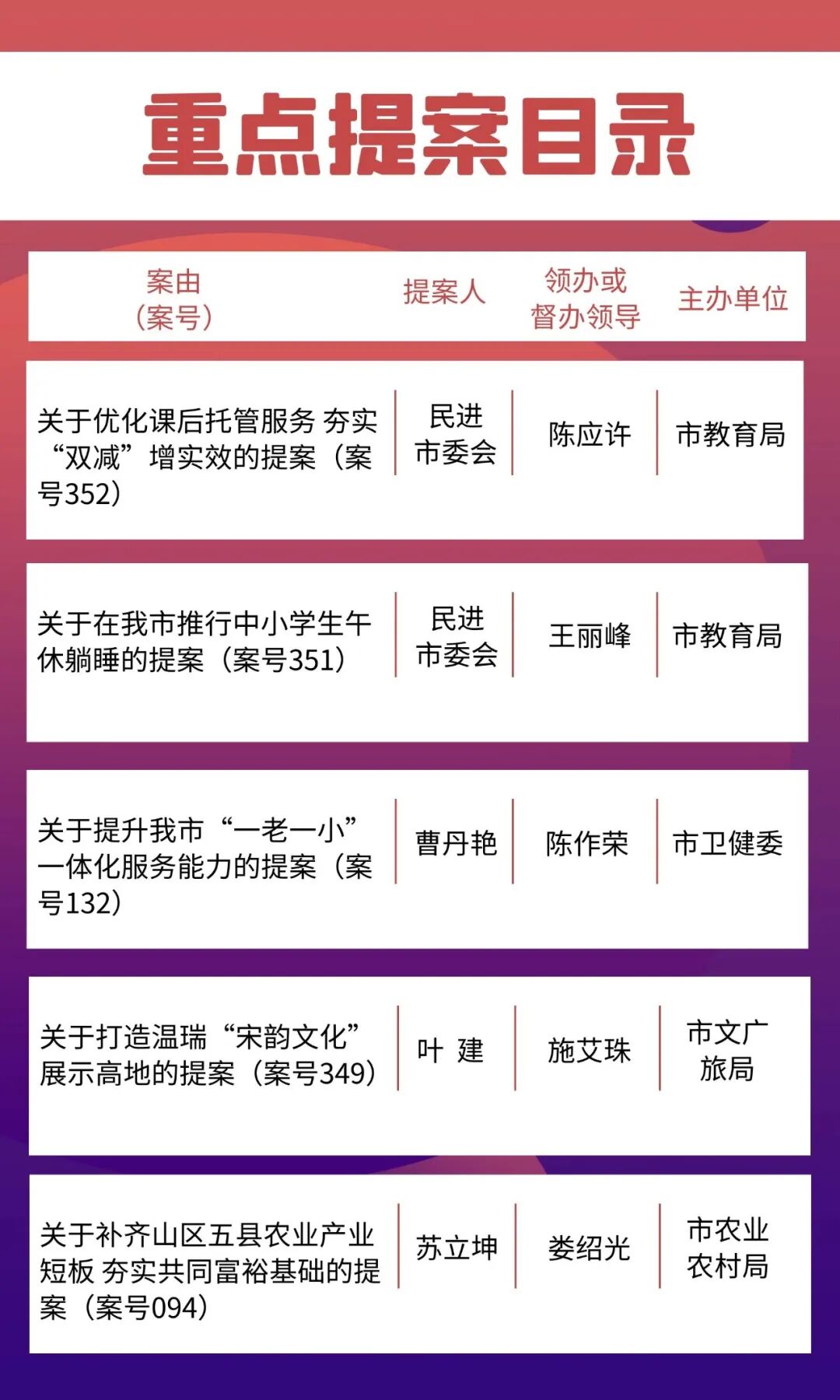 重点提案目录

| 案由（案号） | 提案人 | 领办或督办领导 | 主办单位 |
|---|---|---|---|
| 关于优化课后托管服务 夯实“双减”增实效的提案（案号352） | 民进市委会 | 陈应许 | 市教育局 |
| 关于在我市推行中小学生午休躺睡的提案（案号351） | 民进市委会 | 王丽峰 | 市教育局 |
| 关于提升我市“一老一小”一体化服务能力的提案（案号132） | 曹丹艳 | 陈作荣 | 市卫健委 |
| 关于打造温瑞“宋韵文化”展示高地的提案（案号349） | 叶 建 | 施艾珠 | 市文广旅局 |
| 关于补齐山区五县农业产业短板 夯实共同富裕基础的提案（案号094） | 苏立坤 | 娄绍光 | 市农业农村局 |